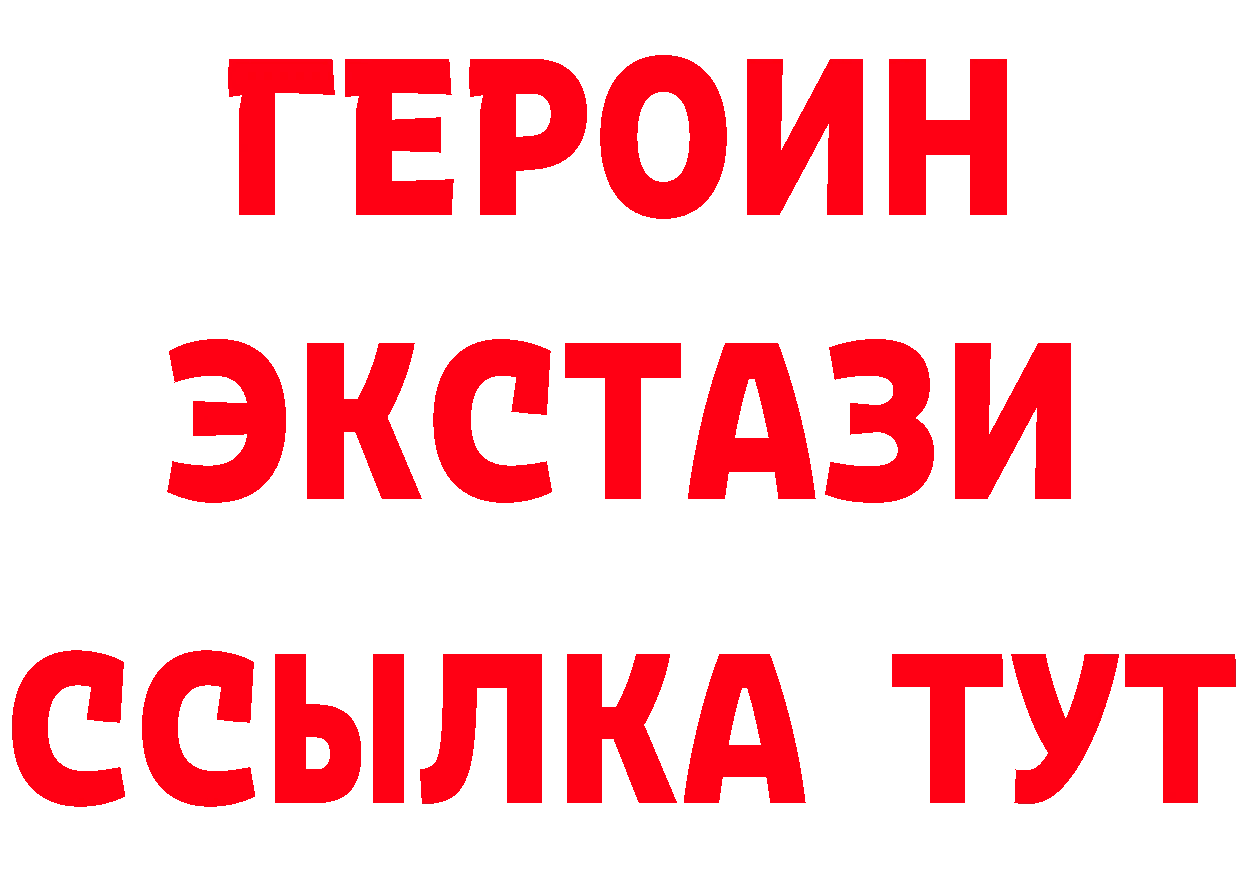 ГЕРОИН
ЭКСТАЗИ
ССЫЛКА ТУТ